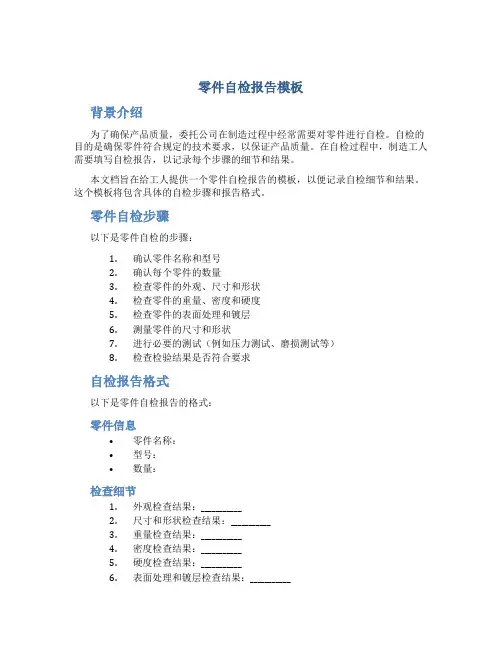 零件自检报告模板

背景介绍

为了确保产品质量，委托公司在制造过程中经常需要对零件进行自检。自检的目的是确保零件符合规定的技术要求，以保证产品质量。在自检过程中，制造工人需要填写自检报告，以记录每个步骤的细节和结果。

本文档旨在给工人提供一个零件自检报告的模板，以便记录自检细节和结果。这个模板将包含具体的自检步骤和报告格式。

零件自检步骤

以下是零件自检的步骤：

1. 确认零件名称和型号
2. 确认每个零件的数量
3. 检查零件的外观、尺寸和形状
4. 检查零件的重量、密度和硬度
5. 检查零件的表面处理和镀层
6. 测量零件的尺寸和形状
7. 进行必要的测试（例如压力测试、磨损测试等）
8. 检查检验结果是否符合要求

自检报告格式

以下是零件自检报告的格式：

零件信息

• 零件名称：
• 型号：
• 数量：

检查细节

1. 外观检查结果：________
2. 尺寸和形状检查结果：________
3. 重量检查结果：________
4. 密度检查结果：________
5. 硬度检查结果：________
6. 表面处理和镀层检查结果：________